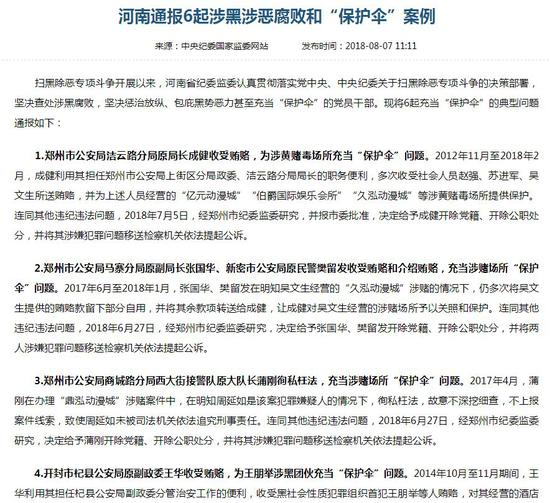 河南通报6起涉黑涉恶腐败和“保护伞”案例

来源：中央纪委国家监委网站　　发布时间：2018-08-07 11:11

扫黑除恶专项斗争开展以来，河南省纪委监委认真贯彻落实党中央、中央纪委关于扫黑除恶专项斗争的决策部署，坚决查处涉黑腐败，坚决惩治放纵、包庇黑势恶力甚至充当“保护伞”的党员干部。现将6起充当“保护伞”的典型问题通报如下：

1.郑州市公安局洁云路分局原局长成健收受贿赂，为涉黄赌毒场所充当“保护伞”问题。2012年11月至2018年2月，成健利用其担任郑州市公安局上街区分局政委、洁云路分局局长的职务便利，多次收受社会人员赵强、苏进军、吴文生所送贿赂，并为上述人员经营的“亿元动漫城”“伯爵国际娱乐会所”“久泓动漫城”等涉黄赌毒场所提供保护。连同其他违纪违法问题，2018年7月5日，经郑州市纪委监委研究，并报市委批准，决定给予成健开除党籍、开除公职处分，并将其涉嫌犯罪问题移送检察机关依法提起公诉。

2.郑州市公安局马寨分局原副局长张国华、新密市公安局原民警樊留发收受贿赂和介绍贿赂，充当涉赌场所“保护伞”问题。2017年6月至2018年1月，张国华、樊留发在明知吴文生经营的“久泓动漫城”涉赌的情况下，仍多次将吴文生提供的贿赂款留下部分自用，并将其余款项转送给成健，让成健对吴文生经营的涉赌场所予以关照和保护。连同其他违纪违法问题，2018年6月27日，经郑州市纪委监委研究，决定给予张国华、樊留发开除党籍、开除公职处分，并将两人涉嫌犯罪问题移送检察机关依法提起公诉。

3.郑州市公安局商城路分局西大街接警队原大队长蒲刚徇私枉法，充当涉赌场所“保护伞”问题。2017年4月，蒲刚在办理“鼎泓动漫城”涉赌案件中，在明知周延如是该案犯罪嫌疑人的情况下，徇私枉法，故意不深挖细查，不上报案件线索，致使周延如未被司法机关依法追究刑事责任。连同其他违纪违法问题，2018年6月27日，经郑州市纪委监委研究，决定给予蒲刚开除党籍、开除公职处分，并将其涉嫌犯罪问题移送检察机关依法提起公诉。

4.开封市杞县公安局原副政委王华收受贿赂，为王朋举涉黑团伙充当“保护伞”问题。2014年10月至11月期间，王华利用其担任杞县公安局副政委分管治安工作的便利，收受黑社会性质犯罪组织首犯王朋举等人贿赂，对其经营的酒店